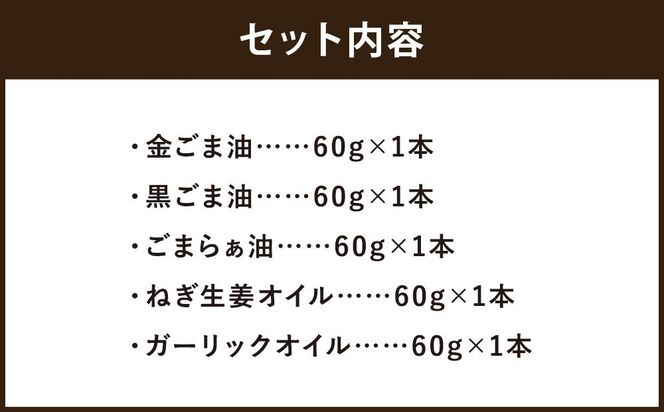 セット内容

・金ごま油……60g×1本

・黒ごま油……60g×1本

・ごまらぁ油……60g×1本

・ねぎ生姜オイル……60g×1本

・ガーリックオイル……60g×1本